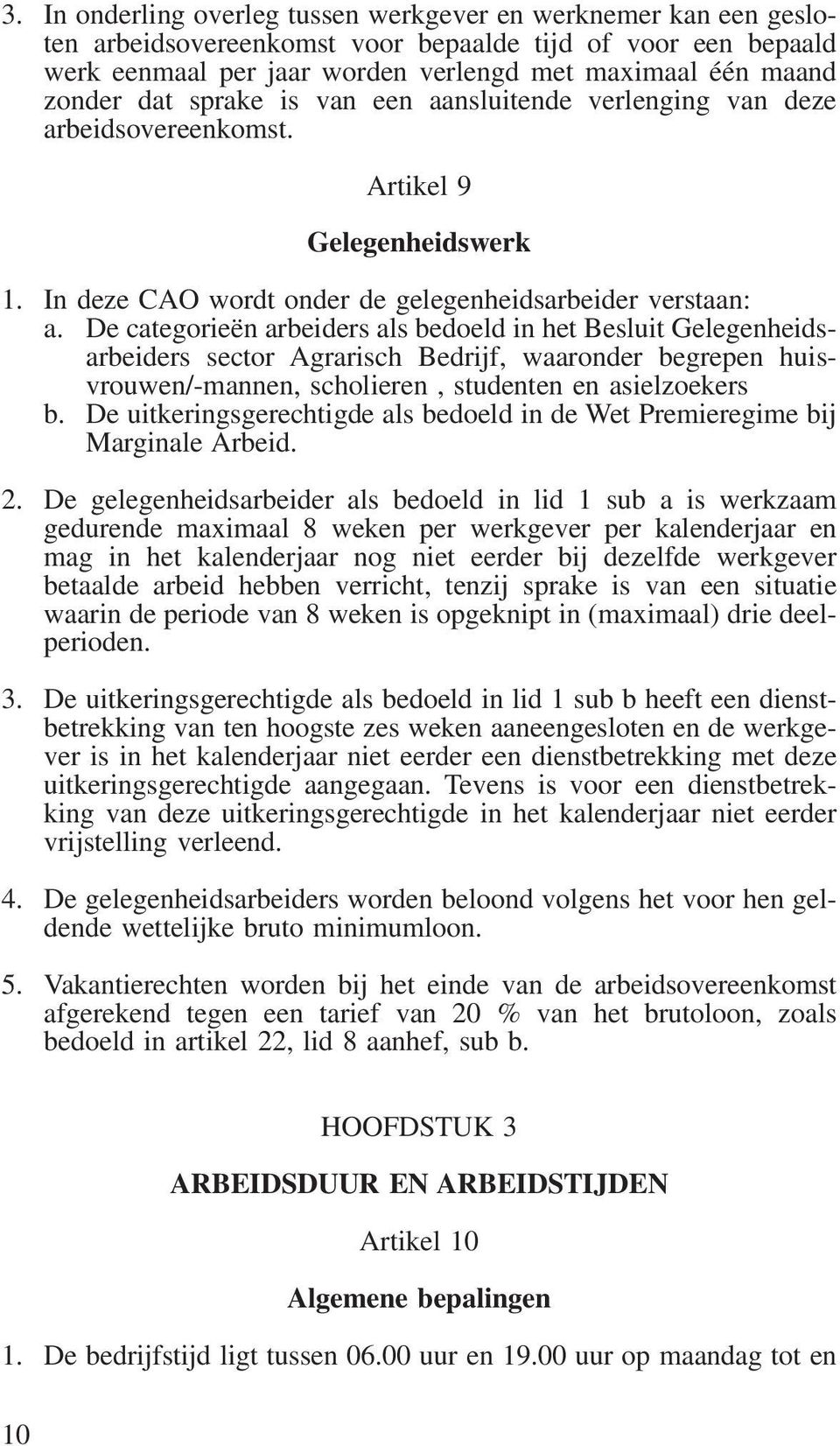 3. In onderling overleg tussen werkgever en werknemer kan een gesloten arbeidsovereenkomst voor bepaalde tijd of voor een bepaald werk eenmaal per jaar worden verlengd met maximaal één maand zonder dat sprake is van een aansluitende verlenging van deze arbeidsovereenkomst.

Artikel 9

Gelegenheidswerk

1. In deze CAO wordt onder de gelegenheidsarbeider verstaan:
a. De categorieën arbeiders als bedoeld in het Besluit Gelegenheidsarbeiders sector Agrarisch Bedrijf, waaronder begrepen huisvrouwen/-mannen, scholieren , studenten en asielzoekers
b. De uitkeringsgerechtigde als bedoeld in de Wet Premieregime bij Marginale Arbeid.

2. De gelegenheidsarbeider als bedoeld in lid 1 sub a is werkzaam gedurende maximaal 8 weken per werkgever per kalenderjaar en mag in het kalenderjaar nog niet eerder bij dezelfde werkgever betaalde arbeid hebben verricht, tenzij sprake is van een situatie waarin de periode van 8 weken is opgeknipt in (maximaal) drie deelperioden.

3. De uitkeringsgerechtigde als bedoeld in lid 1 sub b heeft een dienstbetrekking van ten hoogste zes weken aaneengesloten en de werkgever is in het kalenderjaar niet eerder een dienstbetrekking met deze uitkeringsgerechtigde aangegaan. Tevens is voor een dienstbetrekking van deze uitkeringsgerechtigde in het kalenderjaar niet eerder vrijstelling verleend.

4. De gelegenheidsarbeiders worden beloond volgens het voor hen geldende wettelijke bruto minimumloon.

5. Vakantierechten worden bij het einde van de arbeidsovereenkomst afgerekend tegen een tarief van 20 % van het brutoloon, zoals bedoeld in artikel 22, lid 8 aanhef, sub b.

HOOFDSTUK 3

ARBEIDSDUUR EN ARBEIDSTIJDEN

Artikel 10

Algemene bepalingen

1. De bedrijfstijd ligt tussen 06.00 uur en 19.00 uur op maandag tot en

10